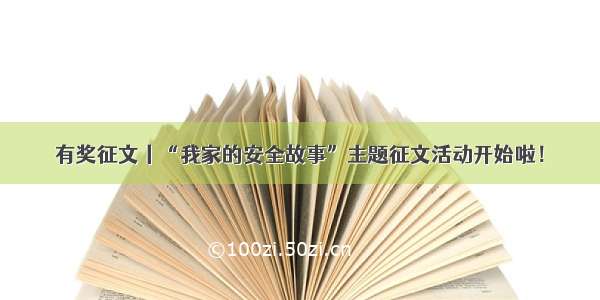 有奖征文丨“我家的安全故事”主题征文活动开始啦！

©100zi.50zi.cn